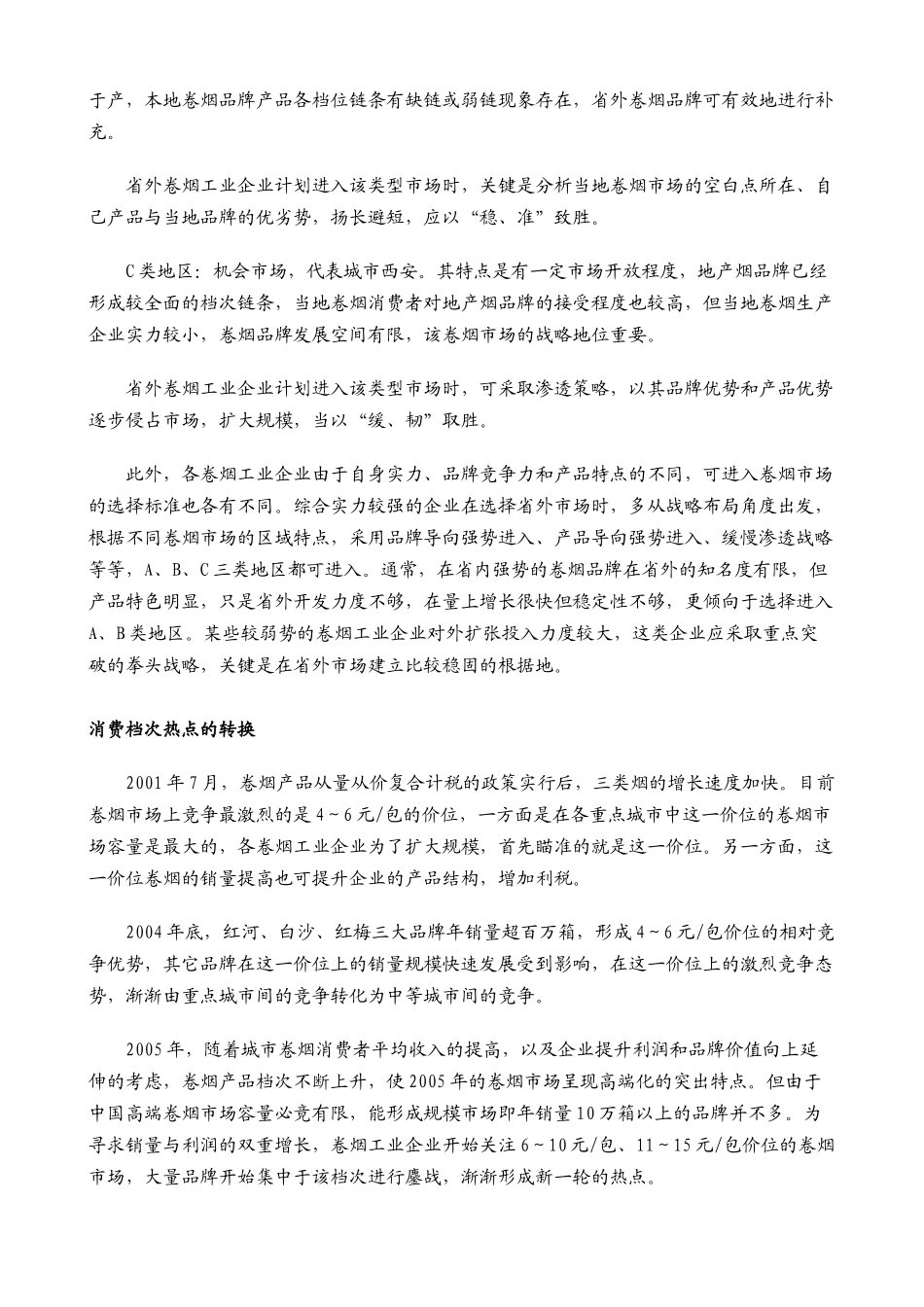 于产，本地卷烟品牌产品各档位链条有缺链或弱链现象存在，省外卷烟品牌可有效地进行补充。

省外卷烟工业企业计划进入该类型市场时，关键是分析当地卷烟市场的空白点所在、自己产品与当地品牌的优劣势，扬长避短，应以“稳、准”致胜。

C类地区：机会市场，代表城市西安。其特点是有一定市场开放程度，地产烟品牌已经形成较全面的档次链条，当地卷烟消费者对地产烟品牌的接受程度也较高，但当地卷烟生产企业实力较小，卷烟品牌发展空间有限，该卷烟市场的战略地位重要。

省外卷烟工业企业计划进入该类型市场时，可采取渗透策略，以其品牌优势和产品优势逐步侵占市场，扩大规模，当以“缓、韧”取胜。

此外，各卷烟工业企业由于自身实力、品牌竞争力和产品特点的不同，可进入卷烟市场的选择标准也各有不同。综合实力较强的企业在选择省外市场时，多从战略布局角度出发，根据不同卷烟市场的区域特点，采用品牌导向强势进入、产品导向强势进入、缓慢渗透战略等等，A、B、C三类地区都可进入。通常，在省内强势的卷烟品牌在省外的知名度有限，但产品特色明显，只是省外开发力度不够，在量上增长很快但稳定性不够，更倾向于选择进入A、B类地区。某些较弱势的卷烟工业企业对外扩张投入力度较大，这类企业应采取重点突破的拳头战略，关键是在省外市场建立比较稳固的根据地。

消费档次热点的转换

2001年7月，卷烟产品从量从价复合计税的政策实行后，三类烟的增长速度加快。目前卷烟市场上竞争最激烈的是4～6元/包的价位，一方面是在各重点城市中这一价位的卷烟市场容量是最大的，各卷烟工业企业为了扩大规模，首先瞄准的就是这一价位。另一方面，这一价位卷烟的销量提高也可提升企业的产品结构，增加利税。

2004年底，红河、白沙、红梅三大品牌年销量超百万箱，形成4～6元/包价位的相对竞争优势，其它品牌在这一价位上的销量规模快速发展受到影响，在这一价位上的激烈竞争态势，渐渐由重点城市间的竞争转化为中等城市间的竞争。

2005年，随着城市卷烟消费者平均收入的提高，以及企业提升利润和品牌价值向上延伸的考虑，卷烟产品档次不断上升，使2005年的卷烟市场呈现高端化的突出特点。但由于中国高端卷烟市场容量必竟有限，能形成规模市场即年销量10万箱以上的品牌并不多。为寻求销量与利润的双重增长，卷烟工业企业开始关注6～10元/包、11～15元/包价位的卷烟市场，大量品牌开始集中于该档次进行鏖战，渐渐形成新一轮的热点。